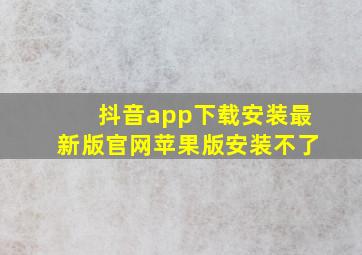 抖音app下载安装最新版官网苹果版安装不了